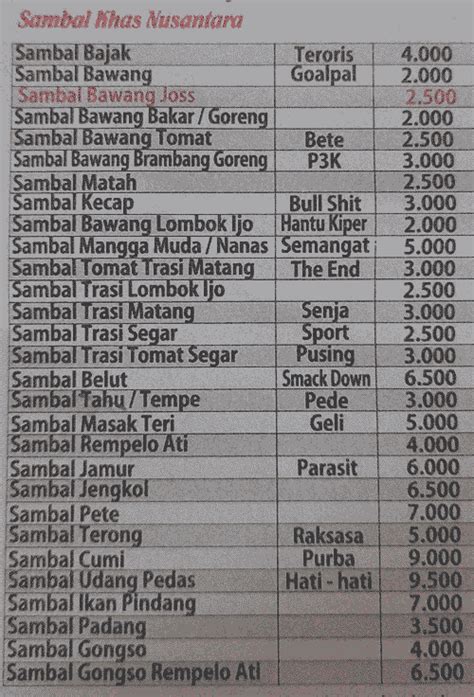 Sambal Khas Nusantara

| | | |
|---|---|---|
| Sambal Bajak | Teroris | 4.000 |
| Sambal Bawang | Goalpal | 2.000 |
| Sambal Bawang Joss | | 2.500 |
| Sambal Bawang Bakar / Goreng | | 2.000 |
| Sambal Bawang Tomat | Bete | 2.500 |
| Sambal Bawang Brambang Goreng | P3K | 3.000 |
| Sambal Matah | | 2.500 |
| Sambal Kecap | Bull Shit | 3.000 |
| Sambal Bawang Lombok Ijo | Hantu Kiper | 2.000 |
| Sambal Mangga Muda / Nanas | Semangat | 5.000 |
| Sambal Tomat Trasi Matang | The End | 3.000 |
| Sambal Trasi Lombok Ijo | | 2.500 |
| Sambal Trasi Matang | Senja | 3.000 |
| Sambal Trasi Segar | Sport | 2.500 |
| Sambal Trasi Tomat Segar | Pusing | 3.000 |
| Sambal Belut | Smack Down | 6.500 |
| Sambal Tahu / Tempe | Pede | 3.000 |
| Sambal Masak Teri | Geli | 5.000 |
| Sambal Rempelo Ati | | 4.000 |
| Sambal Jamur | Parasit | 6.000 |
| Sambal Jengkol | | 6.500 |
| Sambal Pete | | 7.000 |
| Sambal Terong | Raksasa | 5.000 |
| Sambal Cumi | Purba | 9.000 |
| Sambal Udang Pedas | Hati - hati | 9.500 |
| Sambal Ikan Pindang | | 7.000 |
| Sambal Padang | | 3.500 |
| Sambal Gongso | | 4.000 |
| Sambal Gongso Rempelo Ati | | 6.500 |